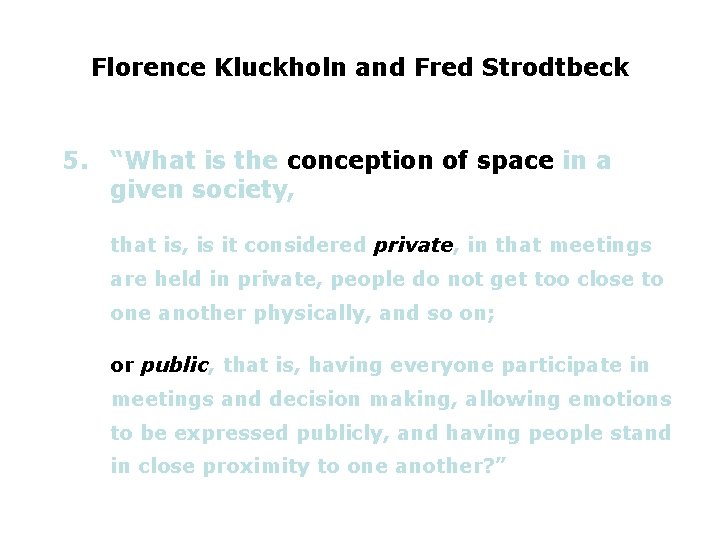 Florence Kluckholn and Fred Strodtbeck

5. "What is the conception of space in a given society,

that is, is it considered private, in that meetings are held in private, people do not get too close to one another physically, and so on;

or public, that is, having everyone participate in meetings and decision making, allowing emotions to be expressed publicly, and having people stand in close proximity to one another?"